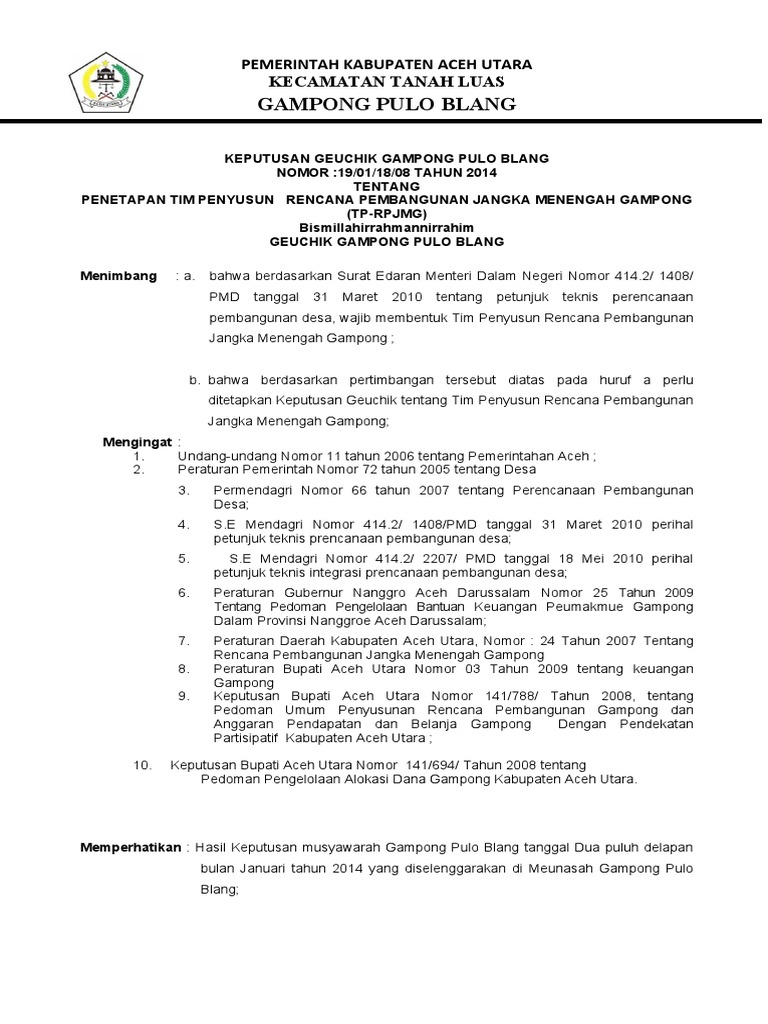 PEMERINTAH KABUPATEN ACEH UTARA
KECAMATAN TANAH LUAS
GAMPONG PULO BLANG

KEPUTUSAN GEUCHIK GAMPONG PULO BLANG
NOMOR :19/01/18/08 TAHUN 2014
TENTANG
PENETAPAN TIM PENYUSUN RENCANA PEMBANGUNAN JANGKA MENENGAH GAMPONG (TP-RPJMG)
Bismillahirrahmannirrahim
GEUCHIK GAMPONG PULO BLANG

Menimbang : a. bahwa berdasarkan Surat Edaran Menteri Dalam Negeri Nomor 414.2/ 1408/ PMD tanggal 31 Maret 2010 tentang petunjuk teknis perencanaan pembangunan desa, wajib membentuk Tim Penyusun Rencana Pembangunan Jangka Menengah Gampong ;

b. bahwa berdasarkan pertimbangan tersebut diatas pada huruf a perlu ditetapkan Keputusan Geuchik tentang Tim Penyusun Rencana Pembangunan Jangka Menengah Gampong;

Mengingat :
1. Undang-undang Nomor 11 tahun 2006 tentang Pemerintahan Aceh ;
2. Peraturan Pemerintah Nomor 72 tahun 2005 tentang Desa
3. Permendagri Nomor 66 tahun 2007 tentang Perencanaan Pembangunan Desa;
4. S.E Mendagri Nomor 414.2/ 1408/PMD tanggal 31 Maret 2010 perihal petunjuk teknis prencanaan pembangunan desa;
5. S.E Mendagri Nomor 414.2/ 2207/ PMD tanggal 18 Mei 2010 perihal petunjuk teknis integrasi prencanaan pembangunan desa;
6. Peraturan Gubernur Nanggro Aceh Darussalam Nomor 25 Tahun 2009 Tentang Pedoman Pengelolaan Bantuan Keuangan Peumakmue Gampong Dalam Provinsi Nanggroe Aceh Darussalam;
7. Peraturan Daerah Kabupaten Aceh Utara, Nomor : 24 Tahun 2007 Tentang Rencana Pembangunan Jangka Menengah Gampong
8. Peraturan Bupati Aceh Utara Nomor 03 Tahun 2009 tentang keuangan Gampong
9. Keputusan Bupati Aceh Utara Nomor 141/788/ Tahun 2008, tentang Pedoman Umum Penyusunan Rencana Pembangunan Gampong dan Anggaran Pendapatan dan Belanja Gampong Dengan Pendekatan Partisipatif Kabupaten Aceh Utara ;
10. Keputusan Bupati Aceh Utara Nomor 141/694/ Tahun 2008 tentang Pedoman Pengelolaan Alokasi Dana Gampong Kabupaten Aceh Utara.

Memperhatikan : Hasil Keputusan musyawarah Gampong Pulo Blang tanggal Dua puluh delapan bulan Januari tahun 2014 yang diselenggarakan di Meunasah Gampong Pulo Blang;